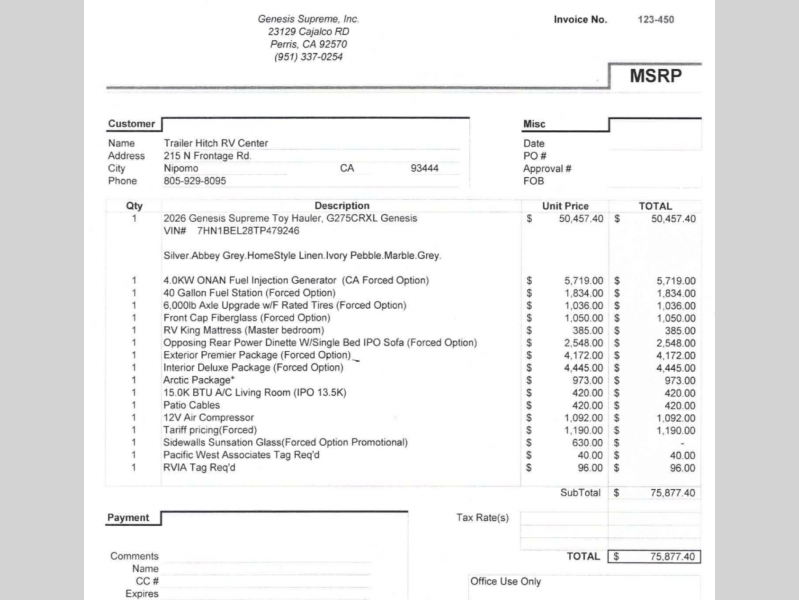 Genesis Supreme, Inc.
23129 Cajalco RD
Perris, CA 92570
(951) 337-0254

Invoice No. 123-450

MSRP

Customer

Name Trailer Hitch RV Center
Address 215 N Frontage Rd.
City Nipomo CA 93444
Phone 805-929-8095

Misc

Date
PO #
Approval #
FOB

| Qty | Description | Unit Price | TOTAL |
|---|---|---|---|
| 1 | 2026 Genesis Supreme Toy Hauler, G275CRXL Genesis VIN# 7HN1BEL28TP479246 | $ 50,457.40 | $ 50,457.40 |
| | Silver.Abbey Grey.HomeStyle Linen.Ivory Pebble.Marble.Grey. | | |
| 1 | 4.0KW ONAN Fuel Injection Generator (CA Forced Option) | $ 5,719.00 | $ 5,719.00 |
| 1 | 40 Gallon Fuel Station (Forced Option) | $ 1,834.00 | $ 1,834.00 |
| 1 | 6,000lb Axle Upgrade w/F Rated Tires (Forced Option) | $ 1,036.00 | $ 1,036.00 |
| 1 | Front Cap Fiberglass (Forced Option) | $ 1,050.00 | $ 1,050.00 |
| 1 | RV King Mattress (Master bedroom) | $ 385.00 | $ 385.00 |
| 1 | Opposing Rear Power Dinette W/Single Bed IPO Sofa (Forced Option) | $ 2,548.00 | $ 2,548.00 |
| 1 | Exterior Premier Package (Forced Option) | $ 4,172.00 | $ 4,172.00 |
| 1 | Interior Deluxe Package (Forced Option) | $ 4,445.00 | $ 4,445.00 |
| 1 | Arctic Package* | $ 973.00 | $ 973.00 |
| 1 | 15.0K BTU A/C Living Room (IPO 13.5K) | $ 420.00 | $ 420.00 |
| 1 | Patio Cables | $ 420.00 | $ 420.00 |
| 1 | 12V Air Compressor | $ 1,092.00 | $ 1,092.00 |
| 1 | Tariff pricing(Forced) | $ 1,190.00 | $ 1,190.00 |
| 1 | Sidewalls Sunsation Glass(Forced Option Promotional) | $ 630.00 | $ - |
| 1 | Pacific West Associates Tag Req'd | $ 40.00 | $ 40.00 |
| 1 | RVIA Tag Req'd | $ 96.00 | $ 96.00 |

SubTotal $ 75,877.40

Payment

Tax Rate(s)

Comments
Name
CC #
Expires

TOTAL $ 75,877.40

Office Use Only